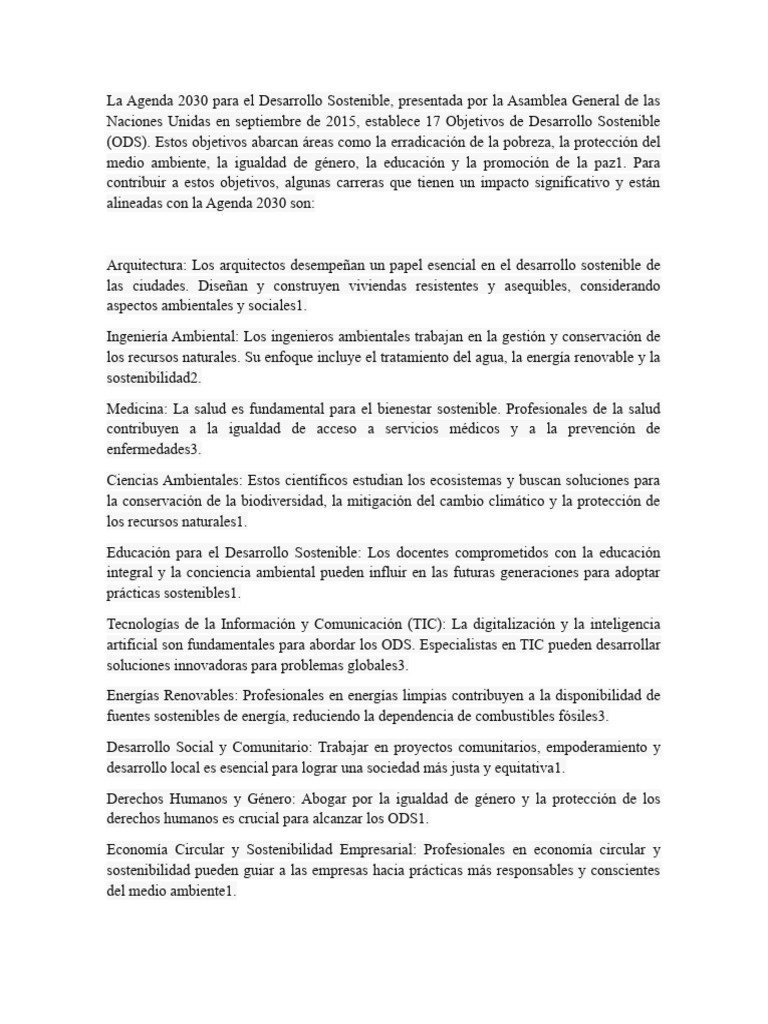 La Agenda 2030 para el Desarrollo Sostenible, presentada por la Asamblea General de las Naciones Unidas en septiembre de 2015, establece 17 Objetivos de Desarrollo Sostenible (ODS). Estos objetivos abarcan áreas como la erradicación de la pobreza, la protección del medio ambiente, la igualdad de género, la educación y la promoción de la paz1. Para contribuir a estos objetivos, algunas carreras que tienen un impacto significativo y están alineadas con la Agenda 2030 son:

Arquitectura: Los arquitectos desempeñan un papel esencial en el desarrollo sostenible de las ciudades. Diseñan y construyen viviendas resistentes y asequibles, considerando aspectos ambientales y sociales1.

Ingeniería Ambiental: Los ingenieros ambientales trabajan en la gestión y conservación de los recursos naturales. Su enfoque incluye el tratamiento del agua, la energía renovable y la sostenibilidad2.

Medicina: La salud es fundamental para el bienestar sostenible. Profesionales de la salud contribuyen a la igualdad de acceso a servicios médicos y a la prevención de enfermedades3.

Ciencias Ambientales: Estos científicos estudian los ecosistemas y buscan soluciones para la conservación de la biodiversidad, la mitigación del cambio climático y la protección de los recursos naturales1.

Educación para el Desarrollo Sostenible: Los docentes comprometidos con la educación integral y la conciencia ambiental pueden influir en las futuras generaciones para adoptar prácticas sostenibles1.

Tecnologías de la Información y Comunicación (TIC): La digitalización y la inteligencia artificial son fundamentales para abordar los ODS. Especialistas en TIC pueden desarrollar soluciones innovadoras para problemas globales3.

Energías Renovables: Profesionales en energías limpias contribuyen a la disponibilidad de fuentes sostenibles de energía, reduciendo la dependencia de combustibles fósiles3.

Desarrollo Social y Comunitario: Trabajar en proyectos comunitarios, empoderamiento y desarrollo local es esencial para lograr una sociedad más justa y equitativa1.

Derechos Humanos y Género: Abogar por la igualdad de género y la protección de los derechos humanos es crucial para alcanzar los ODS1.

Economía Circular y Sostenibilidad Empresarial: Profesionales en economía circular y sostenibilidad pueden guiar a las empresas hacia prácticas más responsables y conscientes del medio ambiente1.